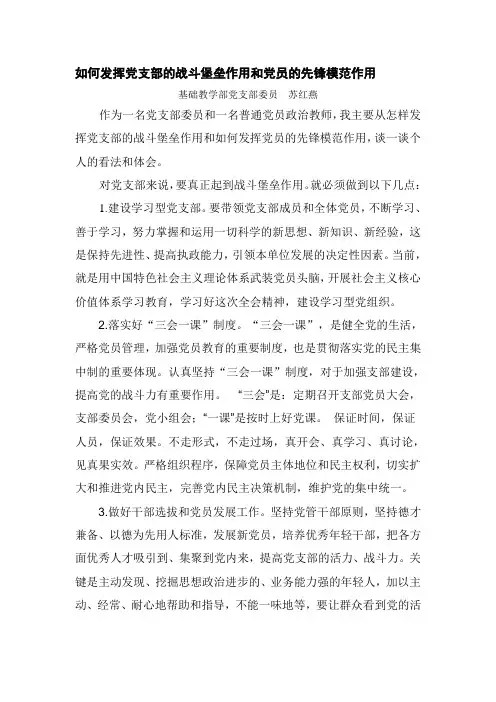 如何发挥党支部的战斗堡垒作用和党员的先锋模范作用

基础教学部党支部委员　苏红燕

作为一名党支部委员和一名普通党员政治教师，我主要从怎样发挥党支部的战斗堡垒作用和如何发挥党员的先锋模范作用，谈一谈个人的看法和体会。

对党支部来说，要真正起到战斗堡垒作用。就必须做到以下几点：

1.建设学习型党支部。要带领党支部成员和全体党员，不断学习、善于学习，努力掌握和运用一切科学的新思想、新知识、新经验，这是保持先进性、提高执政能力，引领本单位发展的决定性因素。当前，就是用中国特色社会主义理论体系武装党员头脑，开展社会主义核心价值体系学习教育，学习好这次全会精神，建设学习型党组织。

2.落实好“三会一课”制度。“三会一课”，是健全党的生活，严格党员管理，加强党员教育的重要制度，也是贯彻落实党的民主集中制的重要体现。认真坚持“三会一课”制度，对于加强支部建设，提高党的战斗力有重要作用。　“三会”是：定期召开支部党员大会，支部委员会，党小组会；“一课”是按时上好党课。　保证时间，保证人员，保证效果。不走形式，不走过场，真开会、真学习、真讨论，见真果实效。严格组织程序，保障党员主体地位和民主权利，切实扩大和推进党内民主，完善党内民主决策机制，维护党的集中统一。

3.做好干部选拔和党员发展工作。坚持党管干部原则，坚持德才兼备、以德为先用人标准，发展新党员，培养优秀年轻干部，把各方面优秀人才吸引到、集聚到党内来，提高党支部的活力、战斗力。关键是主动发现、挖掘思想政治进步的、业务能力强的年轻人，加以主动、经常、耐心地帮助和指导，不能一味地等，要让群众看到党的活